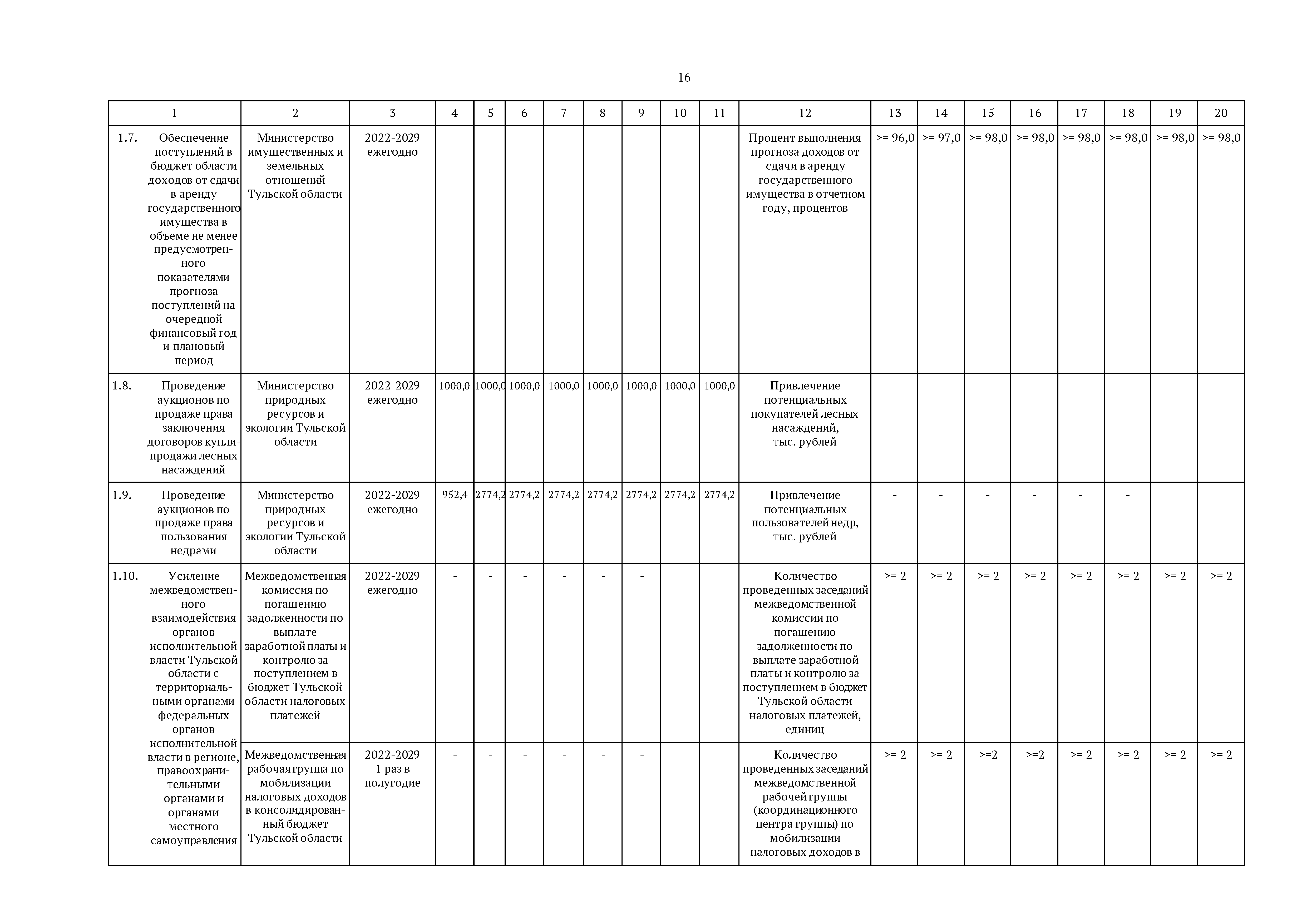 16

| 1 | 2 | 3 | 4 | 5 | 6 | 7 | 8 | 9 | 10 | 11 | 12 | 13 | 14 | 15 | 16 | 17 | 18 | 19 | 20 |
|---|---|---|---|---|---|---|---|---|---|---|---|---|---|---|---|---|---|---|---|
| 1.7. Обеспечение поступлений в бюджет области доходов от сдачи в аренду государственного имущества в объеме не менее предусмотренного показателями прогноза поступлений на очередной финансовый год и плановый период | Министерство имущественных и земельных отношений Тульской области | 2022-2029 ежегодно | | | | | | | | | Процент выполнения прогноза доходов от сдачи в аренду государственного имущества в отчетном году, процентов | >= 96,0 | >= 97,0 | >= 98,0 | >= 98,0 | >= 98,0 | >= 98,0 | >= 98,0 | >= 98,0 |
| 1.8. Проведение аукционов по продаже права заключения договоров купли-продажи лесных насаждений | Министерство природных ресурсов и экологии Тульской области | 2022-2029 ежегодно | 1000,0 | 1000,0 | 1000,0 | 1000,0 | 1000,0 | 1000,0 | 1000,0 | 1000,0 | Привлечение потенциальных покупателей лесных насаждений, тыс. рублей | | | | | | | | |
| 1.9. Проведение аукционов по продаже права пользования недрами | Министерство природных ресурсов и экологии Тульской области | 2022-2029 ежегодно | 952,4 | 2774,2 | 2774,2 | 2774,2 | 2774,2 | 2774,2 | 2774,2 | 2774,2 | Привлечение потенциальных пользователей недр, тыс. рублей | - | - | - | - | - | - | | |
| 1.10. Усиление межведомственного взаимодействия органов исполнительной власти Тульской области с территориальными органами федеральных органов исполнительной власти в регионе, правоохранительными органами и органами местного самоуправления | Межведомственная комиссия по погашению задолженности по выплате заработной платы и контролю за поступлением в бюджет Тульской области налоговых платежей | 2022-2029 ежегодно | - | - | - | - | - | - | | | Количество проведенных заседаний межведомственной комиссии по погашению задолженности по выплате заработной платы и контролю за поступлением в бюджет Тульской области налоговых платежей, единиц | >= 2 | >= 2 | >= 2 | >= 2 | >= 2 | >= 2 | >= 2 | >= 2 |
| | Межведомственная рабочая группа по мобилизации налоговых доходов в консолидированный бюджет Тульской области | 2022-2029 1 раз в полугодие | - | - | - | - | - | - | | | Количество проведенных заседаний межведомственной рабочей группы (координационного центра группы) по мобилизации налоговых доходов в | >= 2 | >= 2 | >=2 | >=2 | >= 2 | >= 2 | >= 2 | >= 2 |